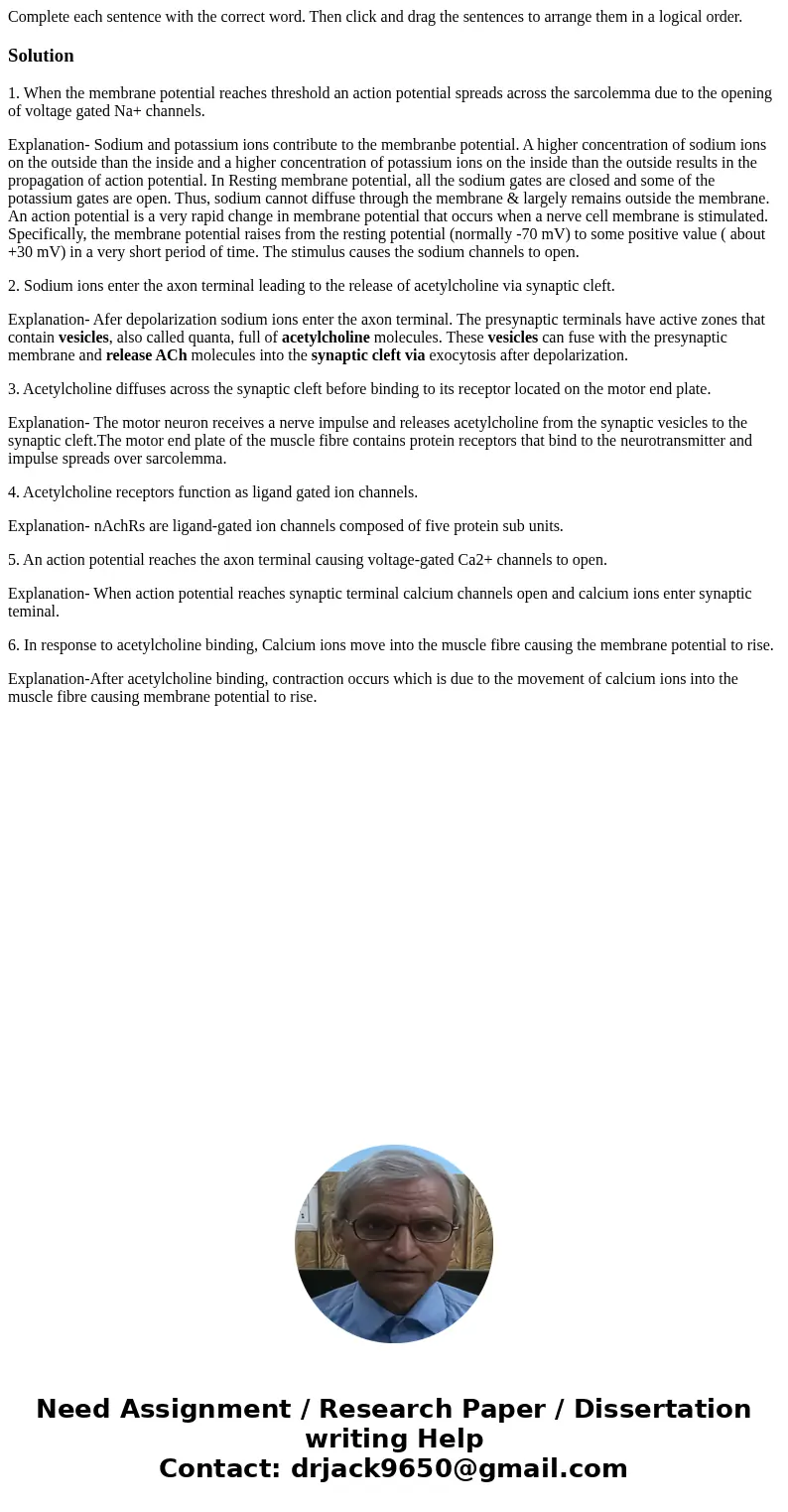 Complete each sentence with the correct word. Then click and drag the sentences to arrange them in a logical order.

Solution

1. When the membrane potential reaches threshold an action potential spreads across the sarcolemma due to the opening of voltage gated Na+ channels.

Explanation- Sodium and potassium ions contribute to the membranbe potential. A higher concentration of sodium ions on the outside than the inside and a higher concentration of potassium ions on the inside than the outside results in the propagation of action potential. In Resting membrane potential, all the sodium gates are closed and some of the potassium gates are open. Thus, sodium cannot diffuse through the membrane & largely remains outside the membrane. An action potential is a very rapid change in membrane potential that occurs when a nerve cell membrane is stimulated. Specifically, the membrane potential raises from the resting potential (normally -70 mV) to some positive value ( about +30 mV) in a very short period of time. The stimulus causes the sodium channels to open.

2. Sodium ions enter the axon terminal leading to the release of acetylcholine via synaptic cleft.

Explanation- Afer depolarization sodium ions enter the axon terminal. The presynaptic terminals have active zones that contain vesicles, also called quanta, full of acetylcholine molecules. These vesicles can fuse with the presynaptic membrane and release ACh molecules into the synaptic cleft via exocytosis after depolarization.

3. Acetylcholine diffuses across the synaptic cleft before binding to its receptor located on the motor end plate.

Explanation- The motor neuron receives a nerve impulse and releases acetylcholine from the synaptic vesicles to the synaptic cleft.The motor end plate of the muscle fibre contains protein receptors that bind to the neurotransmitter and impulse spreads over sarcolemma.

4. Acetylcholine receptors function as ligand gated ion channels.

Explanation- nAchRs are ligand-gated ion channels composed of five protein sub units.

5. An action potential reaches the axon terminal causing voltage-gated Ca2+ channels to open.

Explanation- When action potential reaches synaptic terminal calcium channels open and calcium ions enter synaptic teminal.

6. In response to acetylcholine binding, Calcium ions move into the muscle fibre causing the membrane potential to rise.

Explanation-After acetylcholine binding, contraction occurs which is due to the movement of calcium ions into the muscle fibre causing membrane potential to rise.

Need Assignment / Research Paper / Dissertation writing Help
Contact: drjack9650@gmail.com